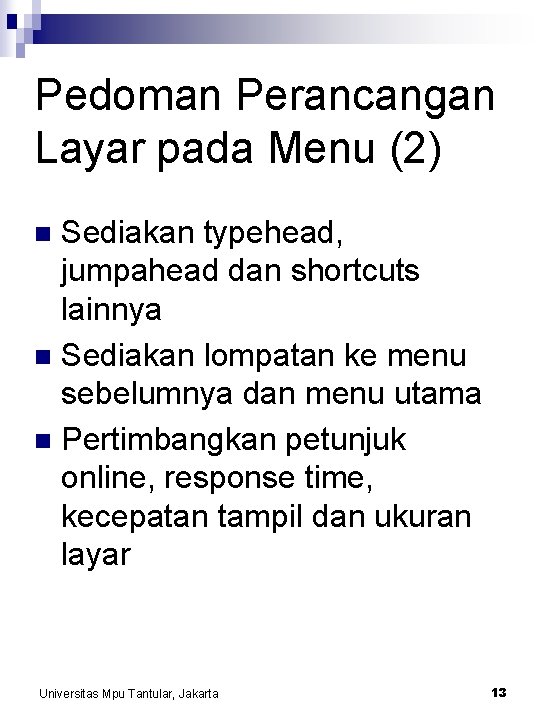 Pedoman Perancangan Layar pada Menu (2)

- Sediakan typehead, jumpahead dan shortcuts lainnya
- Sediakan lompatan ke menu sebelumnya dan menu utama
- Pertimbangkan petunjuk online, response time, kecepatan tampil dan ukuran layar

Universitas Mpu Tantular, Jakarta

13